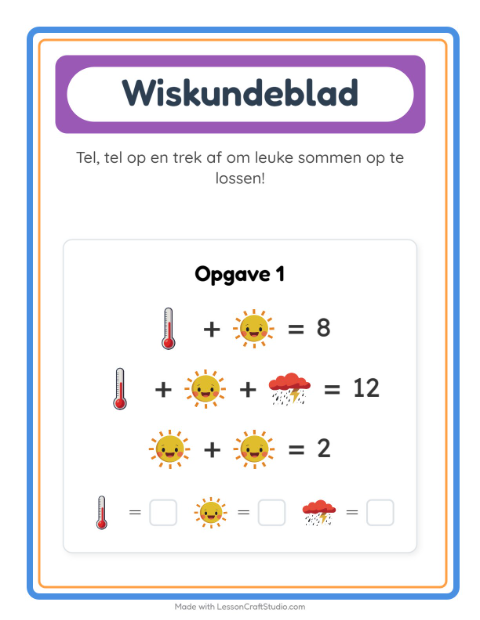 Wiskundeblad

Tel, tel op en trek af om leuke sommen op te lossen!

Opgave 1

+ = 8

+ + = 12

+ = 2

= = =

Made with LessonCraftStudio.com